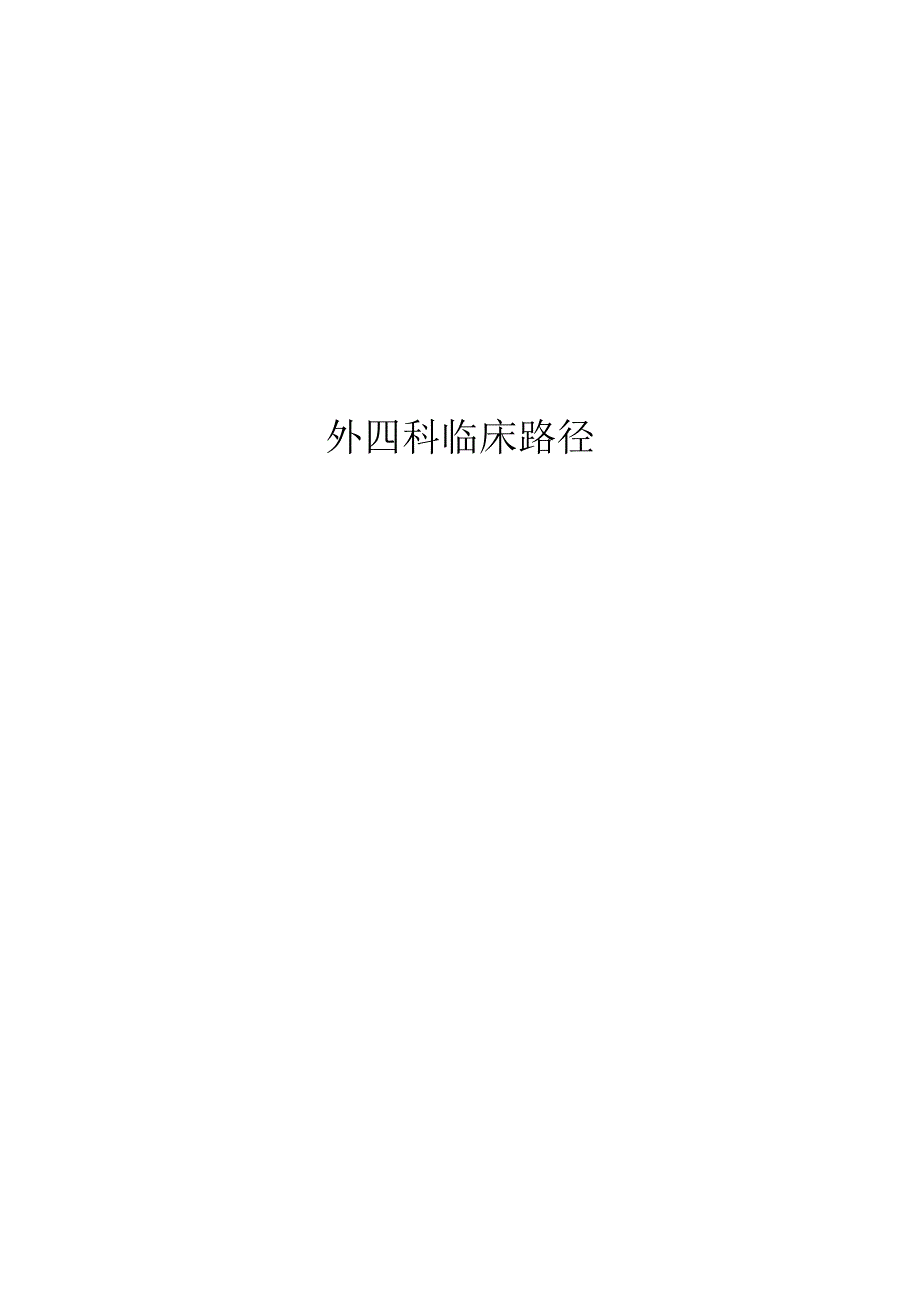 外四科临床路径